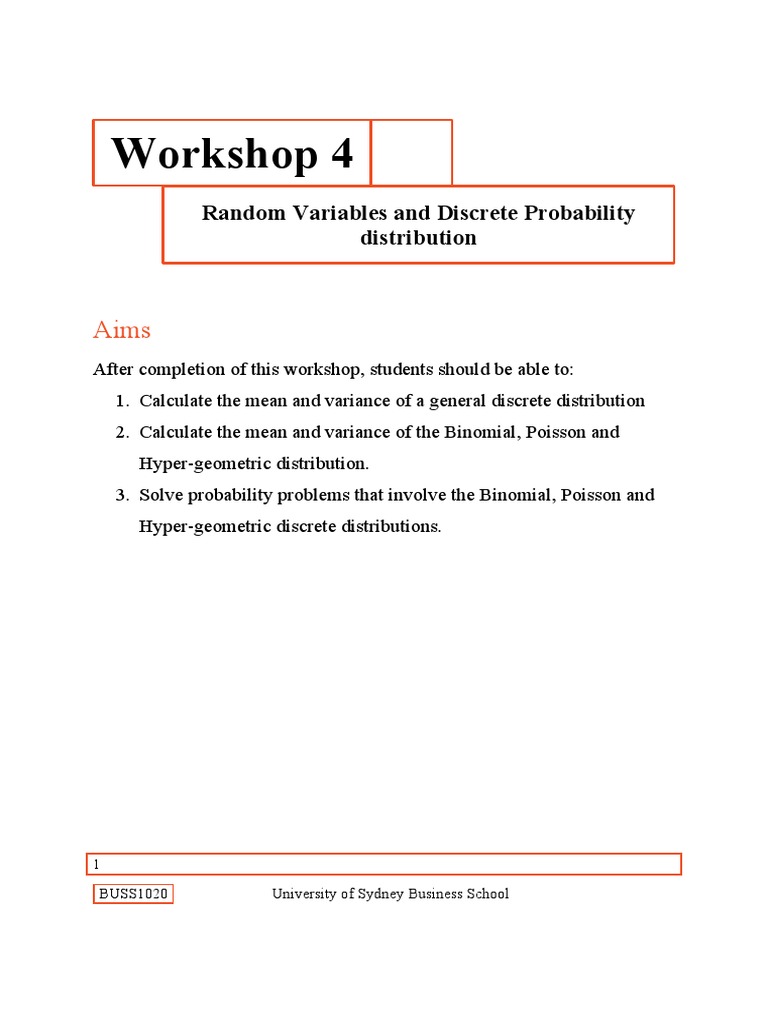 Workshop 4

Random Variables and Discrete Probability distribution

Aims

After completion of this workshop, students should be able to:

1. Calculate the mean and variance of a general discrete distribution
2. Calculate the mean and variance of the Binomial, Poisson and Hyper-geometric distribution.
3. Solve probability problems that involve the Binomial, Poisson and Hyper-geometric discrete distributions.

1

BUSS1020 University of Sydney Business School